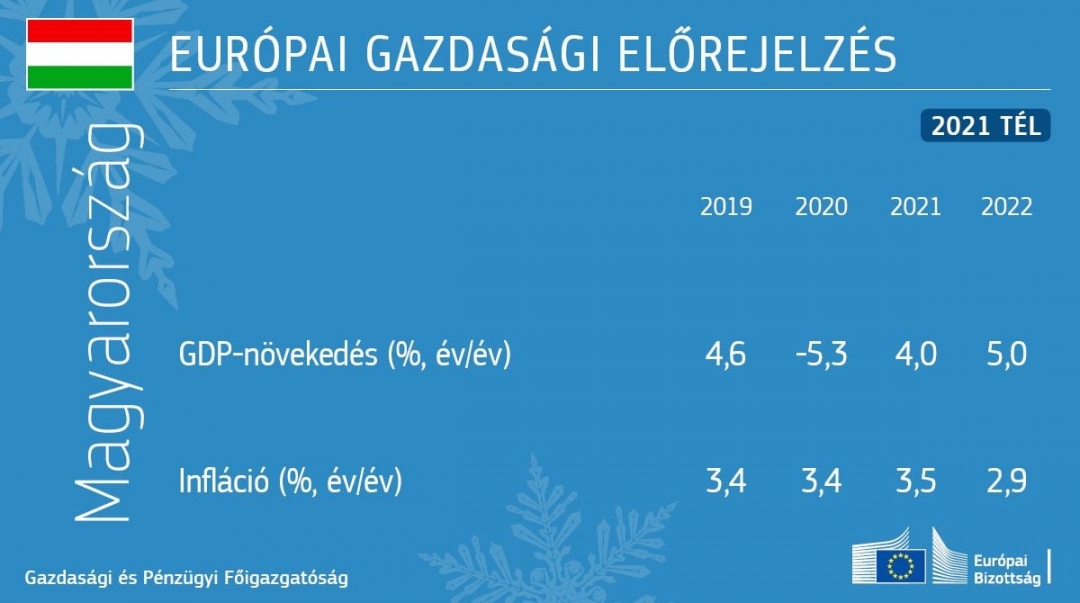 EURÓPAI GAZDASÁGI ELŐREJELZÉS

2021 TÉL

Magyarország

| | 2019 | 2020 | 2021 | 2022 |
|---|---|---|---|---|
| GDP-növekedés (%, év/év) | 4,6 | -5,3 | 4,0 | 5,0 |
| Infláció (%, év/év) | 3,4 | 3,4 | 3,5 | 2,9 |

Gazdasági és Pénzügyi Főigazgatóság

Európai Bizottság